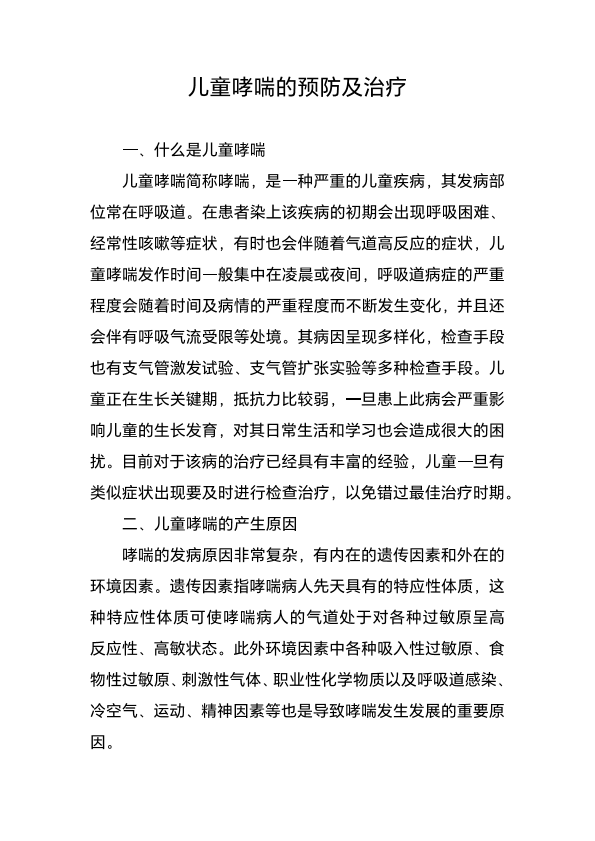 儿童哮喘的预防及治疗

一、什么是儿童哮喘

儿童哮喘简称哮喘，是一种严重的儿童疾病，其发病部位常在呼吸道。在患者染上该疾病的初期会出现呼吸困难、经常性咳嗽等症状，有时也会伴随着气道高反应的症状，儿童哮喘发作时间一般集中在凌晨或夜间，呼吸道病症的严重程度会随着时间及病情的严重程度而不断发生变化，并且还会伴有呼吸气流受限等处境。其病因呈现多样化，检查手段也有支气管激发试验、支气管扩张实验等多种检查手段。儿童正在生长关键期，抵抗力比较弱，一旦患上此病会严重影响儿童的生长发育，对其日常生活和学习也会造成很大的困扰。目前对于该病的治疗已经具有丰富的经验，儿童一旦有类似症状出现要及时进行检查治疗，以免错过最佳治疗时期。

二、儿童哮喘的产生原因

哮喘的发病原因非常复杂，有内在的遗传因素和外在的环境因素。遗传因素指哮喘病人先天具有的特应性体质，这种特应性体质可使哮喘病人的气道处于对各种过敏原呈高反应性、高敏状态。此外环境因素中各种吸入性过敏原、食物性过敏原、刺激性气体、职业性化学物质以及呼吸道感染、冷空气、运动、精神因素等也是导致哮喘发生发展的重要原因。